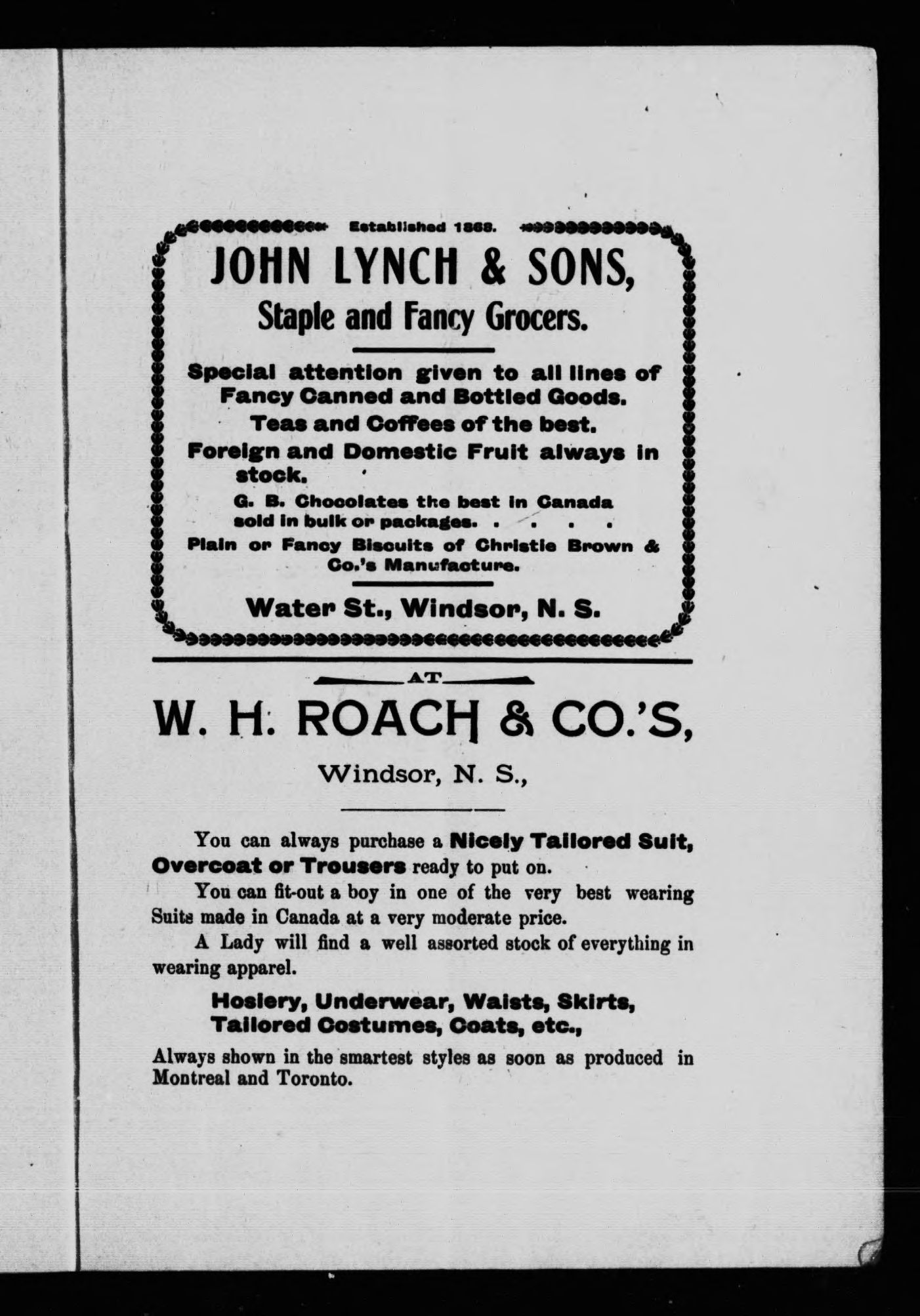 Established 1868.

JOHN LYNCH & SONS,

Staple and Fancy Grocers.

Special attention given to all lines of Fancy Canned and Bottled Goods.

Teas and Coffees of the best.

Foreign and Domestic Fruit always in stock.

G. B. Chocolates the best in Canada sold in bulk or packages. . . . .

Plain or Fancy Biscuits of Christie Brown & Co.'s Manufacture.

Water St., Windsor, N. S.

AT

W. H. ROACH & CO.'S,

Windsor, N. S.,

You can always purchase a Nicely Tailored Suit, Overcoat or Trousers ready to put on.

You can fit-out a boy in one of the very best wearing Suits made in Canada at a very moderate price.

A Lady will find a well assorted stock of everything in wearing apparel.

Hosiery, Underwear, Waists, Skirts, Tailored Costumes, Coats, etc.,

Always shown in the smartest styles as soon as produced in Montreal and Toronto.